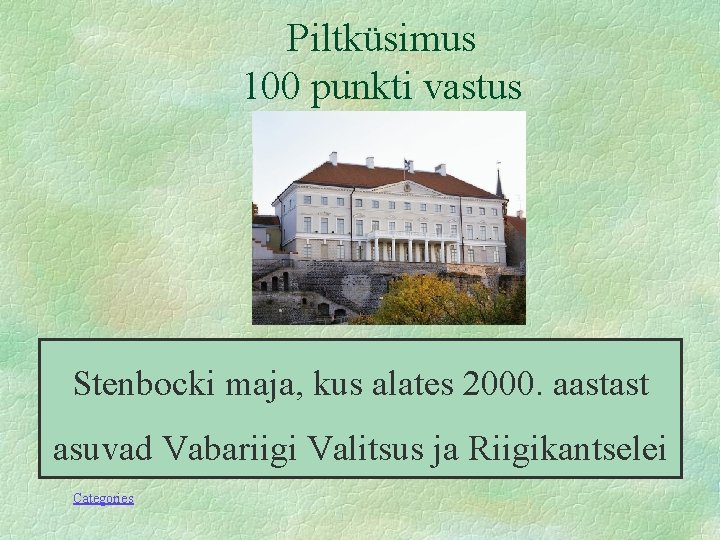 Piltküsimus
100 punkti vastus

Stenbocki maja, kus alates 2000. aastast asuvad Vabariigi Valitsus ja Riigikantselei

Categories